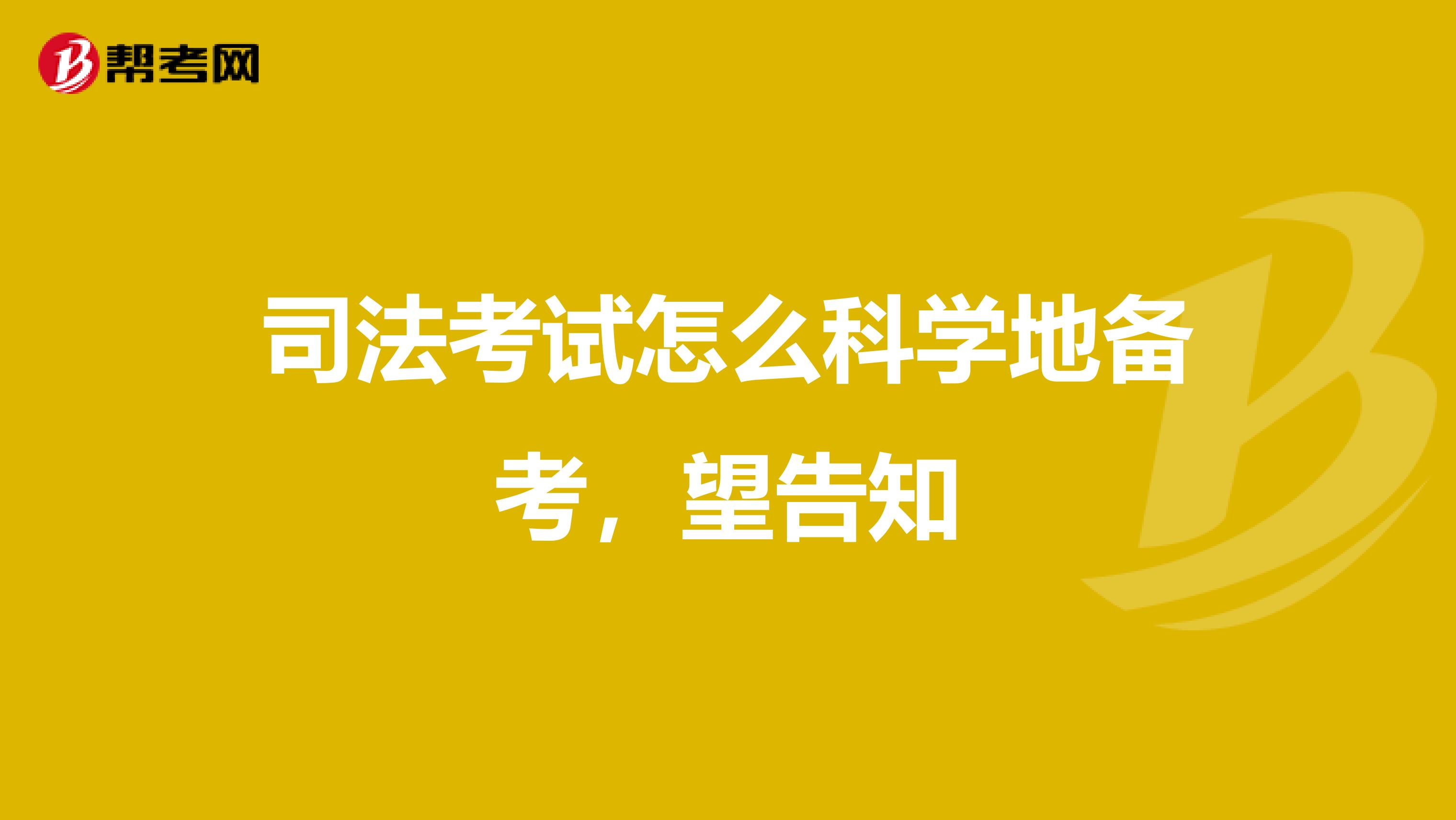 帮考网

司法考试怎么科学地备考，望告知